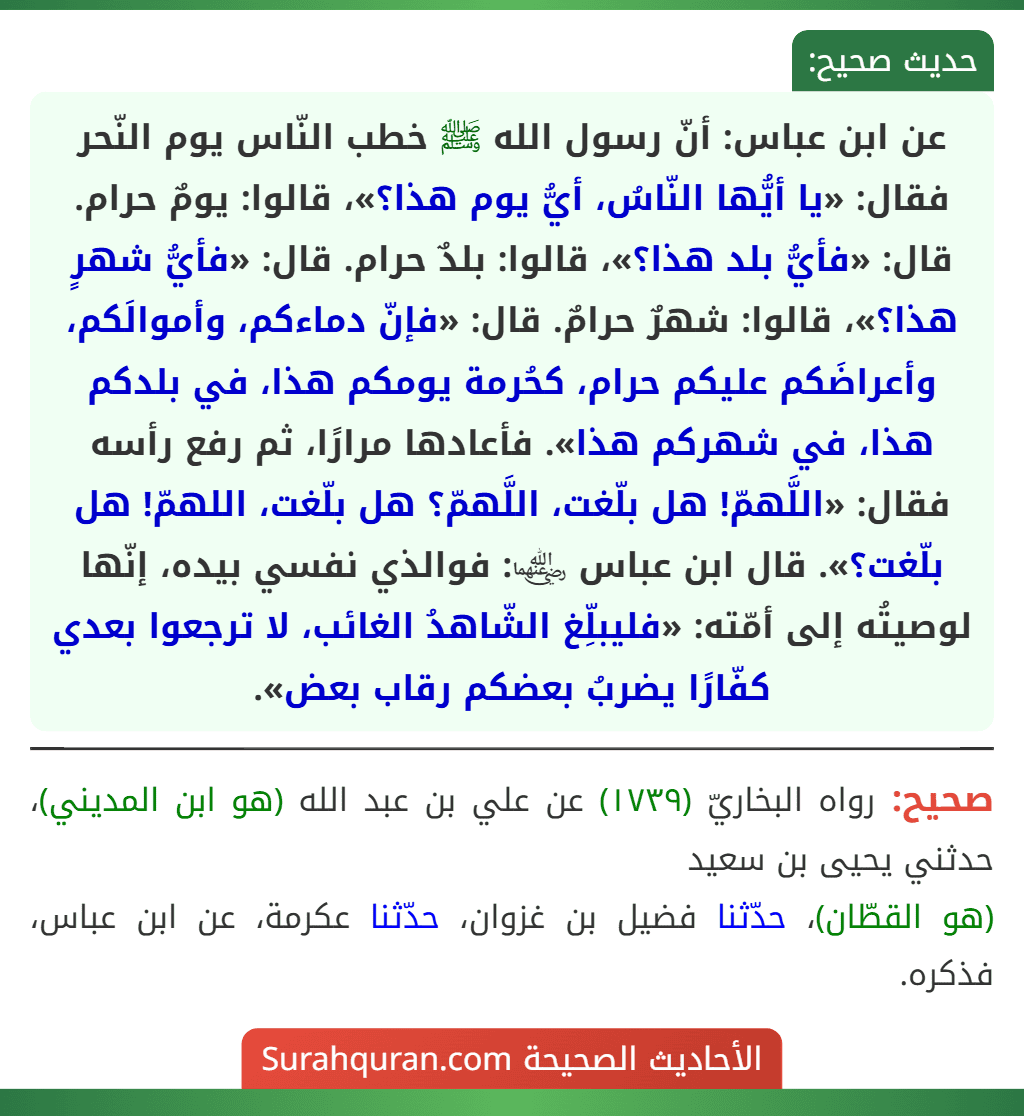 حديث صحيح:

عن ابن عباس: أنّ رسول الله ﷺ خطب النّاس يوم النّحر فقال: «يا أيُّها النّاسُ، أيُّ يوم هذا؟»، قالوا: يومٌ حرام. قال: «فأيُّ بلد هذا؟»، قالوا: بلدٌ حرام. قال: «فأيُّ شهرٍ هذا؟»، قالوا: شهرٌ حرامٌ. قال: «فإنّ دماءكم، وأموالَكم، وأعراضَكم عليكم حرام، كحُرمة يومكم هذا، في بلدكم هذا، في شهركم هذا». فأعادها مرارًا، ثم رفع رأسه فقال: «اللَّهمّ! هل بلّغت، اللَّهمّ؟ هل بلّغت، اللهمّ! هل بلّغت؟». قال ابن عباس رضي الله عنهما: فوالذي نفسي بيده، إنّها لوصيتُه إلى أمّته: «فليبلِّغ الشّاهدُ الغائب، لا ترجعوا بعدي كفّارًا يضربُ بعضكم رقاب بعض».

صحيح: رواه البخاريّ (١٧٣٩) عن علي بن عبد الله (هو ابن المديني)، حدثني يحيى بن سعيد (هو القطّان)، حدّثنا فضيل بن غزوان، حدّثنا عكرمة، عن ابن عباس، فذكره.

الأحاديث الصحيحة Surahquran.com